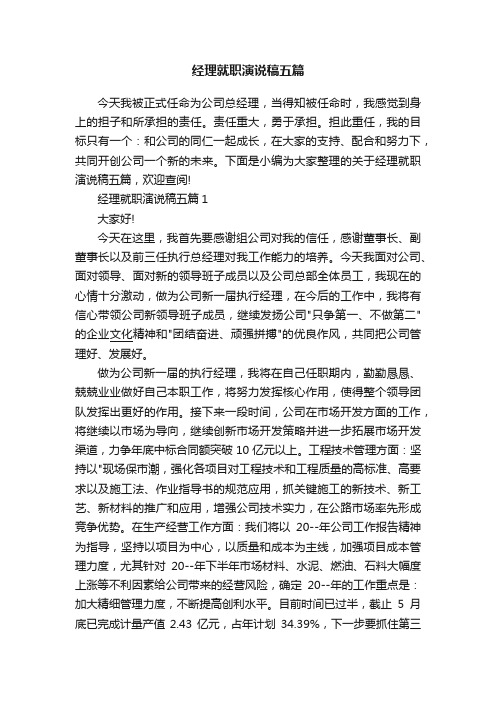 经理就职演说稿五篇

今天我被正式任命为公司总经理，当得知被任命时，我感觉到身上的担子和所承担的责任。责任重大，勇于承担。担此重任，我的目标只有一个：和公司的同仁一起成长，在大家的支持、配合和努力下，共同开创公司一个新的未来。下面是小编为大家整理的关于经理就职演说稿五篇，欢迎查阅!

经理就职演说稿五篇 1

大家好!

今天在这里，我首先要感谢组公司对我的信任，感谢董事长、副董事长以及前三任执行总经理对我工作能力的培养。今天我面对公司、面对领导、面对新的领导班子成员以及公司总部全体员工，我现在的心情十分激动，做为公司新一届执行经理，在今后的工作中，我将有信心带领公司新领导班子成员，继续发扬公司"只争第一、不做第二"的企业文化精神和"团结奋进、顽强拼搏"的优良作风，共同把公司管理好、发展好。

做为公司新一届的执行经理，我将在自己任职期内，勤勤恳恳、兢兢业业做好自己本职工作，将努力发挥核心作用，使得整个领导团队发挥出更好的作用。接下来一段时间，公司在市场开发方面的工作，将继续以市场为导向，继续创新市场开发策略并进一步拓展市场开发渠道，力争年底中标合同额突破 10 亿元以上。工程技术管理方面：坚持以"现场保市潮，强化各项目对工程技术和工程质量的高标准、高要求以及施工法、作业指导书的规范应用，抓关键施工的新技术、新工艺、新材料的推广和应用，增强公司技术实力，在公路市场率先形成竞争优势。在生产经营工作方面：我们将以 20--年公司工作报告精神为指导，坚持以项目为中心，以质量和成本为主线，加强项目成本管理力度，尤其针对 20--年下半年市场材料、水泥、燃油、石料大幅度上涨等不利因素给公司带来的经营风险，确定 20--年的工作重点是：加大精细管理力度，不断提高创利水平。目前时间已过半，截止 5 月底已完成计量产值 2.43 亿元，占年计划 34.39%，下一步要抓住第三